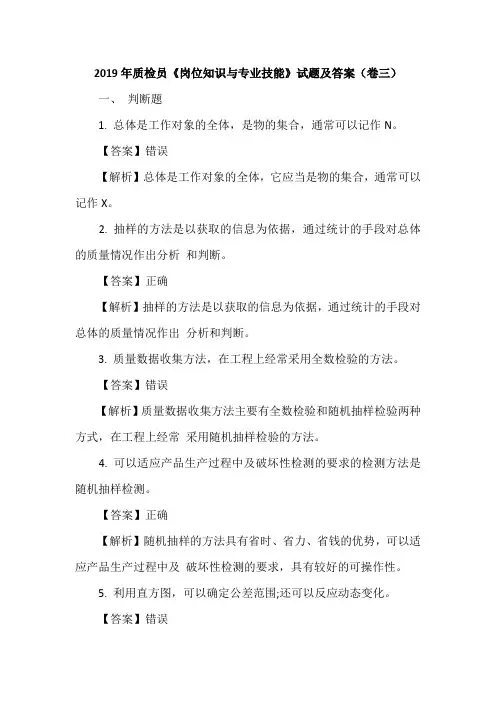 2019 年质检员《岗位知识与专业技能》试题及答案（卷三）

一、 判断题

1. 总体是工作对象的全体，是物的集合，通常可以记作 N。

【答案】错误

【解析】总体是工作对象的全体，它应当是物的集合，通常可以记作 X。

2. 抽样的方法是以获取的信息为依据，通过统计的手段对总体的质量情况作出分析 和判断。

【答案】正确

【解析】抽样的方法是以获取的信息为依据，通过统计的手段对总体的质量情况作出 分析和判断。

3. 质量数据收集方法，在工程上经常采用全数检验的方法。

【答案】错误

【解析】质量数据收集方法主要有全数检验和随机抽样检验两种方式，在工程上经常 采用随机抽样检验的方法。

4. 可以适应产品生产过程中及破坏性检测的要求的检测方法是随机抽样检测。

【答案】正确

【解析】随机抽样的方法具有省时、省力、省钱的优势，可以适应产品生产过程中及 破坏性检测的要求，具有较好的可操作性。

5. 利用直方图，可以确定公差范围;还可以反应动态变化。

【答案】错误